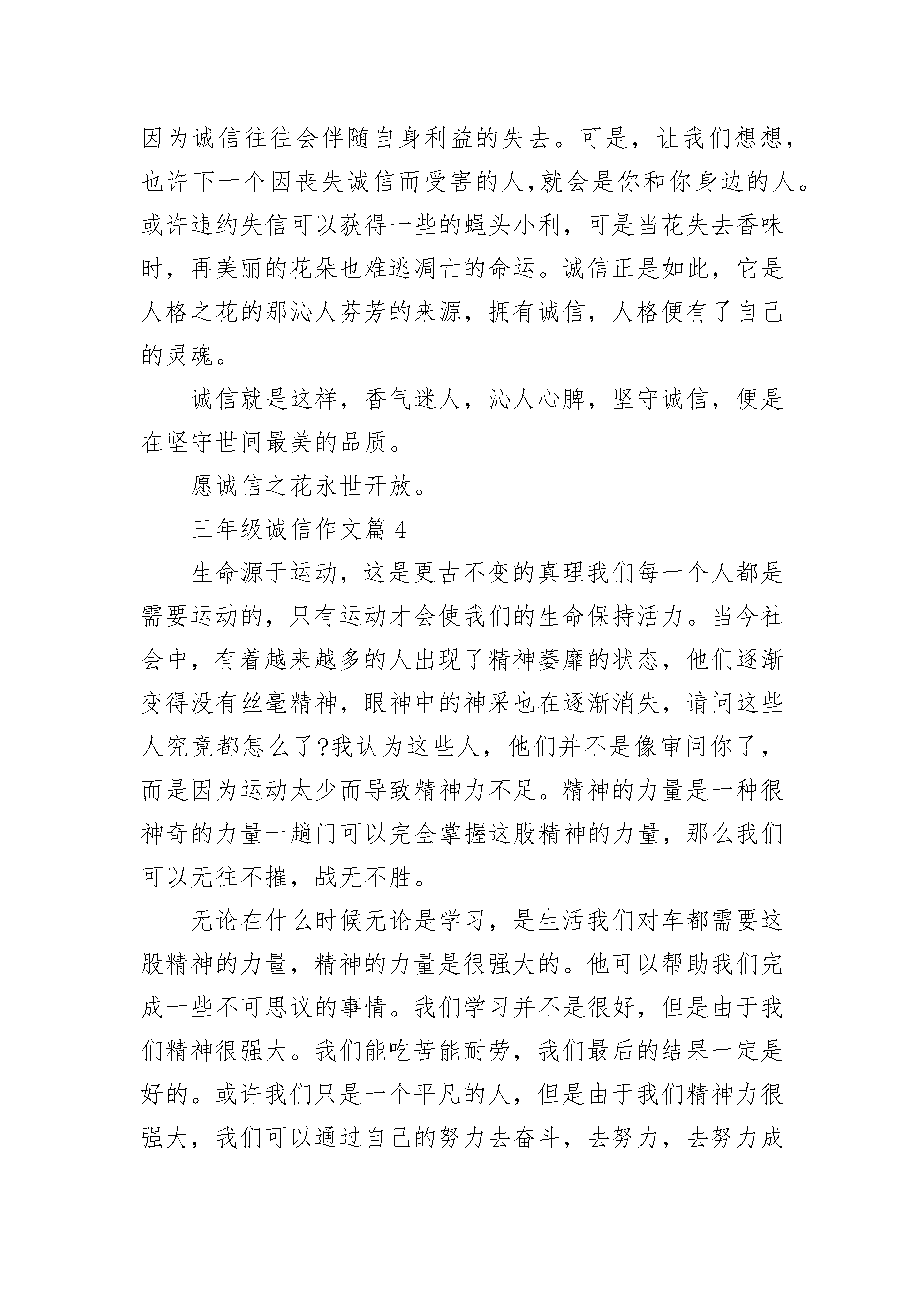 因为诚信往往会伴随自身利益的失去。可是，让我们想想，也许下一个因丧失诚信而受害的人,就会是你和你身边的人。或许违约失信可以获得一些的蝇头小利，可是当花失去香味时，再美丽的花朵也难逃凋亡的命运。诚信正是如此，它是人格之花的那沁人芬芳的来源，拥有诚信，人格便有了自己的灵魂。

诚信就是这样，香气迷人，沁人心脾，坚守诚信，便是在坚守世间最美的品质。

愿诚信之花永世开放。

三年级诚信作文篇 4

生命源于运动，这是更古不变的真理我们每一个人都是需要运动的，只有运动才会使我们的生命保持活力。当今社会中，有着越来越多的人出现了精神萎靡的状态，他们逐渐变得没有丝毫精神，眼神中的神采也在逐渐消失，请问这些人究竟都怎么了?我认为这些人，他们并不是像审问你了，而是因为运动太少而导致精神力不足。精神的力量是一种很神奇的力量一趟门可以完全掌握这股精神的力量，那么我们可以无往不摧，战无不胜。

无论在什么时候无论是学习，是生活我们对车都需要这股精神的力量，精神的力量是很强大的。他可以帮助我们完成一些不可思议的事情。我们学习并不是很好，但是由于我们精神很强大。我们能吃苦能耐劳，我们最后的结果一定是好的。或许我们只是一个平凡的人，但是由于我们精神力很强大，我们可以通过自己的努力去奋斗，去努力，去努力成